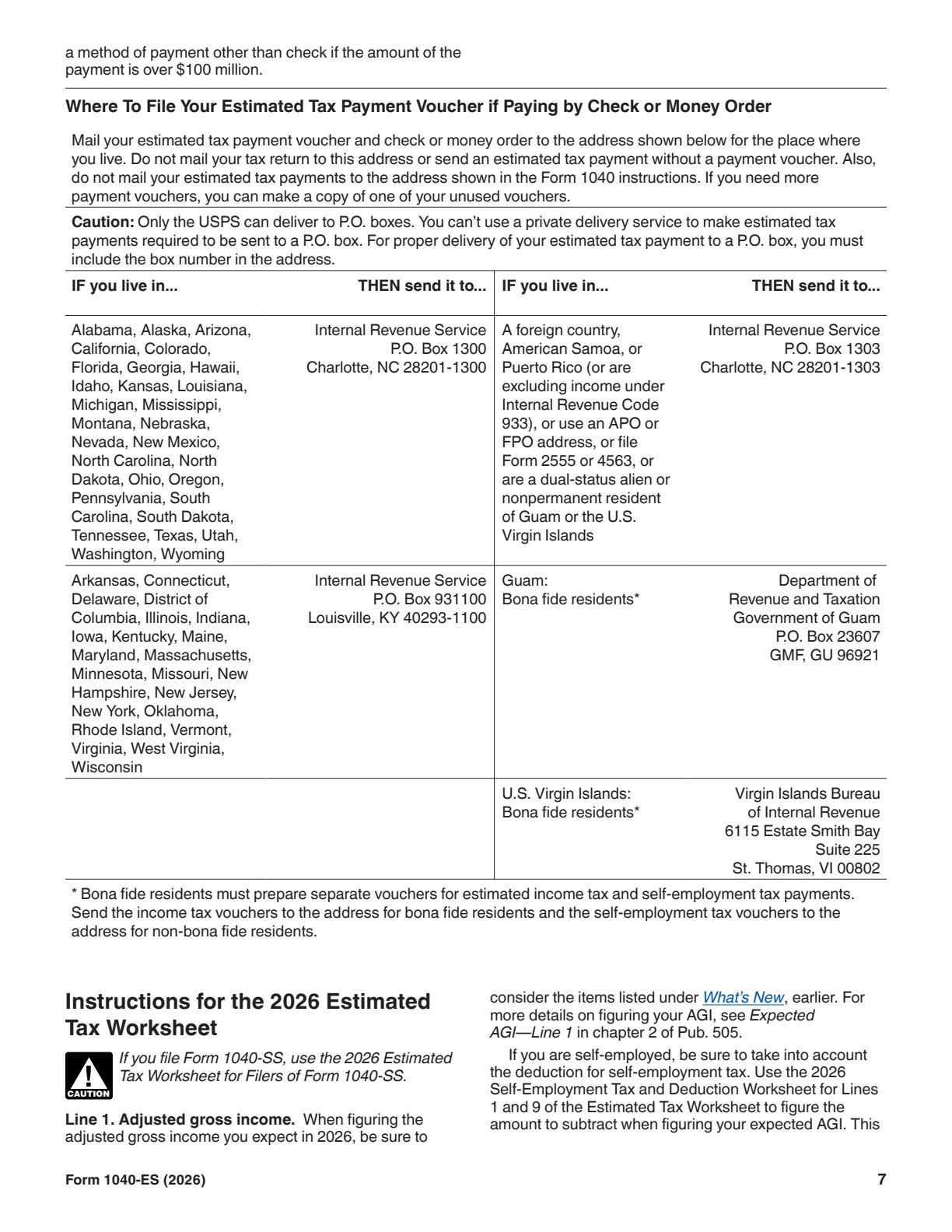 a method of payment other than check if the amount of the payment is over $100 million.

Where To File Your Estimated Tax Payment Voucher if Paying by Check or Money Order

Mail your estimated tax payment voucher and check or money order to the address shown below for the place where you live. Do not mail your tax return to this address or send an estimated tax payment without a payment voucher. Also, do not mail your estimated tax payments to the address shown in the Form 1040 instructions. If you need more payment vouchers, you can make a copy of one of your unused vouchers.

Caution: Only the USPS can deliver to P.O. boxes. You can't use a private delivery service to make estimated tax payments required to be sent to a P.O. box. For proper delivery of your estimated tax payment to a P.O. box, you must include the box number in the address.

| IF you live in... | THEN send it to... | IF you live in... | THEN send it to... |
|---|---|---|---|
| Alabama, Alaska, Arizona, California, Colorado, Florida, Georgia, Hawaii, Idaho, Kansas, Louisiana, Michigan, Mississippi, Montana, Nebraska, Nevada, New Mexico, North Carolina, North Dakota, Ohio, Oregon, Pennsylvania, South Carolina, South Dakota, Tennessee, Texas, Utah, Washington, Wyoming | Internal Revenue Service P.O. Box 1300 Charlotte, NC 28201-1300 | A foreign country, American Samoa, or Puerto Rico (or are excluding income under Internal Revenue Code 933), or use an APO or FPO address, or file Form 2555 or 4563, or are a dual-status alien or nonpermanent resident of Guam or the U.S. Virgin Islands | Internal Revenue Service P.O. Box 1303 Charlotte, NC 28201-1303 |
| Arkansas, Connecticut, Delaware, District of Columbia, Illinois, Indiana, Iowa, Kentucky, Maine, Maryland, Massachusetts, Minnesota, Missouri, New Hampshire, New Jersey, New York, Oklahoma, Rhode Island, Vermont, Virginia, West Virginia, Wisconsin | Internal Revenue Service P.O. Box 931100 Louisville, KY 40293-1100 | Guam: Bona fide residents* | Department of Revenue and Taxation Government of Guam P.O. Box 23607 GMF, GU 96921 |
| | | U.S. Virgin Islands: Bona fide residents* | Virgin Islands Bureau of Internal Revenue 6115 Estate Smith Bay Suite 225 St. Thomas, VI 00802 |

* Bona fide residents must prepare separate vouchers for estimated income tax and self-employment tax payments. Send the income tax vouchers to the address for bona fide residents and the self-employment tax vouchers to the address for non-bona fide residents.

Instructions for the 2026 Estimated Tax Worksheet

CAUTION

If you file Form 1040-SS, use the 2026 Estimated Tax Worksheet for Filers of Form 1040-SS.

Line 1. Adjusted gross income. When figuring the adjusted gross income you expect in 2026, be sure to consider the items listed under What's New, earlier. For more details on figuring your AGI, see Expected AGI—Line 1 in chapter 2 of Pub. 505.

If you are self-employed, be sure to take into account the deduction for self-employment tax. Use the 2026 Self-Employment Tax and Deduction Worksheet for Lines 1 and 9 of the Estimated Tax Worksheet to figure the amount to subtract when figuring your expected AGI. This

Form 1040-ES (2026)

7